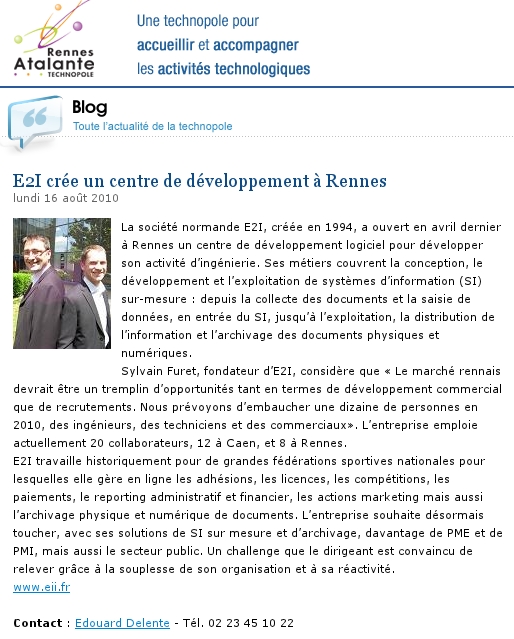 Rennes Atalante TECHNOPOLE

Une technopole pour accueillir et accompagner les activités technologiques

Blog
Toute l'actualité de la technopole

E2I crée un centre de développement à Rennes
lundi 16 août 2010

La société normande E2I, créée en 1994, a ouvert en avril dernier à Rennes un centre de développement logiciel pour développer son activité d'ingénierie. Ses métiers couvrent la conception, le développement et l'exploitation de systèmes d'information (SI) sur-mesure : depuis la collecte des documents et la saisie de données, en entrée du SI, jusqu'à l'exploitation, la distribution de l'information et l'archivage des documents physiques et numériques.
Sylvain Furet, fondateur d'E2I, considère que « Le marché rennais devrait être un tremplin d'opportunités tant en termes de développement commercial que de recrutements. Nous prévoyons d'embaucher une dizaine de personnes en 2010, des ingénieurs, des techniciens et des commerciaux». L'entreprise emploie actuellement 20 collaborateurs, 12 à Caen, et 8 à Rennes.
E2I travaille historiquement pour de grandes fédérations sportives nationales pour lesquelles elle gère en ligne les adhésions, les licences, les compétitions, les paiements, le reporting administratif et financier, les actions marketing mais aussi l'archivage physique et numérique de documents. L'entreprise souhaite désormais toucher, avec ses solutions de SI sur mesure et d'archivage, davantage de PME et de PMI, mais aussi le secteur public. Un challenge que le dirigeant est convaincu de relever grâce à la souplesse de son organisation et à sa réactivité.
www.eii.fr

Contact : Edouard Delente - Tél. 02 23 45 10 22